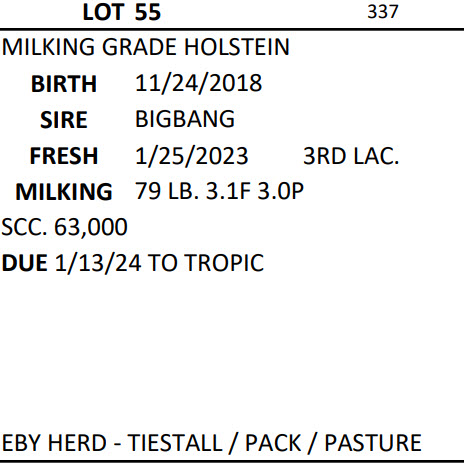 LOT 55 337

MILKING GRADE HOLSTEIN

BIRTH 11/24/2018

SIRE BIGBANG

FRESH 1/25/2023 3RD LAC.

MILKING 79 LB. 3.1F 3.0P

SCC. 63,000

DUE 1/13/24 TO TROPIC

EBY HERD - TIESTALL / PACK / PASTURE